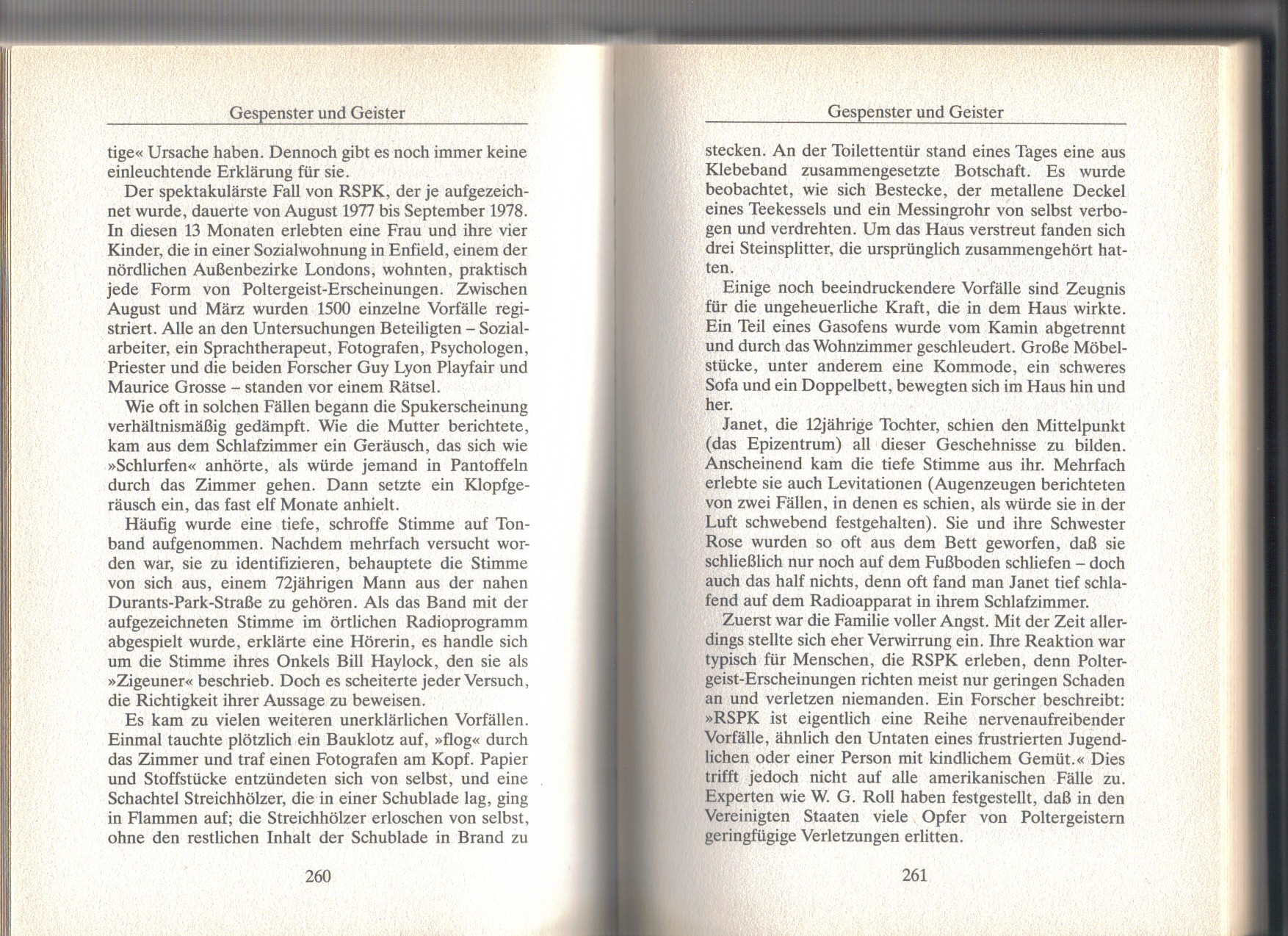 Gespenster und Geister

tige« Ursache haben. Dennoch gibt es noch immer keine einleuchtende Erklärung für sie.

Der spektakulärste Fall von RSPK, der je aufgezeichnet wurde, dauerte von August 1977 bis September 1978. In diesen 13 Monaten erlebten eine Frau und ihre vier Kinder, die in einer Sozialwohnung in Enfield, einem der nördlichen Außenbezirke Londons, wohnten, praktisch jede Form von Poltergeist-Erscheinungen. Zwischen August und März wurden 1500 einzelne Vorfälle registriert. Alle an den Untersuchungen Beteiligten – Sozialarbeiter, ein Sprachtherapeut, Fotografen, Psychologen, Priester und die beiden Forscher Guy Lyon Playfair und Maurice Grosse – standen vor einem Rätsel.

Wie oft in solchen Fällen begann die Spukerscheinung verhältnismäßig gedämpft. Wie die Mutter berichtete, kam aus dem Schlafzimmer ein Geräusch, das sich wie »Schlurfen« anhörte, als würde jemand in Pantoffeln durch das Zimmer gehen. Dann setzte ein Klopfgeräusch ein, das fast elf Monate anhielt.

Häufig wurde eine tiefe, schroffe Stimme auf Tonband aufgenommen. Nachdem mehrfach versucht worden war, sie zu identifizieren, behauptete die Stimme von sich aus, einem 72jährigen Mann aus der nahen Durants-Park-Straße zu gehören. Als das Band mit der aufgezeichneten Stimme im örtlichen Radioprogramm abgespielt wurde, erklärte eine Hörerin, es handle sich um die Stimme ihres Onkels Bill Haylock, den sie als »Zigeuner« beschrieb. Doch es scheiterte jeder Versuch, die Richtigkeit ihrer Aussage zu beweisen.

Es kam zu vielen weiteren unerklärlichen Vorfällen. Einmal tauchte plötzlich ein Bauklotz auf, »flog« durch das Zimmer und traf einen Fotografen am Kopf. Papier und Stoffstücke entzündeten sich von selbst, und eine Schachtel Streichhölzer, die in einer Schublade lag, ging in Flammen auf; die Streichhölzer erloschen von selbst, ohne den restlichen Inhalt der Schublade in Brand zu

260

Gespenster und Geister

stecken. An der Toilettentür stand eines Tages eine aus Klebeband zusammengesetzte Botschaft. Es wurde beobachtet, wie sich Bestecke, der metallene Deckel eines Teekessels und ein Messingrohr von selbst verbogen und verdrehten. Um das Haus verstreut fanden sich drei Steinsplitter, die ursprünglich zusammengehört hatten.

Einige noch beeindruckendere Vorfälle sind Zeugnis für die ungeheuerliche Kraft, die in dem Haus wirkte. Ein Teil eines Gasofens wurde vom Kamin abgetrennt und durch das Wohnzimmer geschleudert. Große Möbelstücke, unter anderem eine Kommode, ein schweres Sofa und ein Doppelbett, bewegten sich im Haus hin und her.

Janet, die 12jährige Tochter, schien den Mittelpunkt (das Epizentrum) all dieser Geschehnisse zu bilden. Anscheinend kam die tiefe Stimme aus ihr. Mehrfach erlebte sie auch Levitationen (Augenzeugen berichteten von zwei Fällen, in denen es schien, als würde sie in der Luft schwebend festgehalten). Sie und ihre Schwester Rose wurden so oft aus dem Bett geworfen, daß sie schließlich nur noch auf dem Fußboden schliefen – doch auch das half nichts, denn oft fand man Janet tief schlafend auf dem Radioapparat in ihrem Schlafzimmer.

Zuerst war die Familie voller Angst. Mit der Zeit allerdings stellte sich eher Verwirrung ein. Ihre Reaktion war typisch für Menschen, die RSPK erleben, denn Poltergeist-Erscheinungen richten meist nur geringen Schaden an und verletzen niemanden. Ein Forscher beschreibt: »RSPK ist eigentlich eine Reihe nervenaufreibender Vorfälle, ähnlich den Untaten eines frustrierten Jugendlichen oder einer Person mit kindlichem Gemüt.« Dies trifft jedoch nicht auf alle amerikanischen Fälle zu. Experten wie W. G. Roll haben festgestellt, daß in den Vereinigten Staaten viele Opfer von Poltergeistern geringfügige Verletzungen erlitten.

261